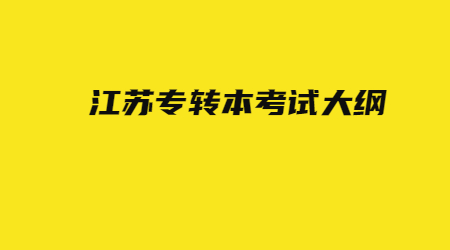 江苏专转本考试大纲